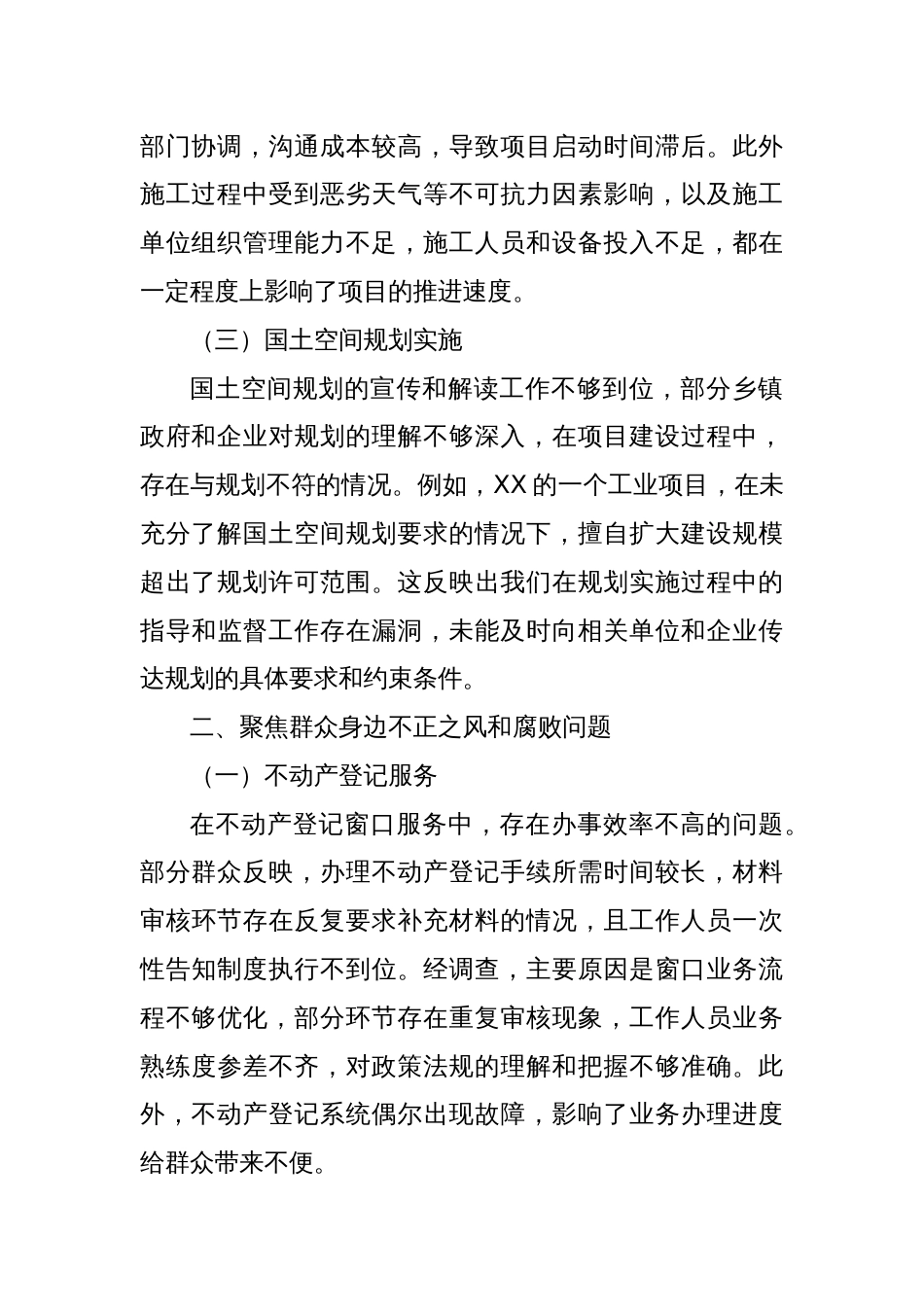 部门协调，沟通成本较高，导致项目启动时间滞后。此外施工过程中受到恶劣天气等不可抗力因素影响，以及施工单位组织管理能力不足，施工人员和设备投入不足，都在一定程度上影响了项目的推进速度。

（三）国土空间规划实施

国土空间规划的宣传和解读工作不够到位，部分乡镇政府和企业对规划的理解不够深入，在项目建设过程中，存在与规划不符的情况。例如，XX 的一个工业项目，在未充分了解国土空间规划要求的情况下，擅自扩大建设规模超出了规划许可范围。这反映出我们在规划实施过程中的指导和监督工作存在漏洞，未能及时向相关单位和企业传达规划的具体要求和约束条件。

二、聚焦群众身边不正之风和腐败问题

（一）不动产登记服务

在不动产登记窗口服务中，存在办事效率不高的问题。部分群众反映，办理不动产登记手续所需时间较长，材料审核环节存在反复要求补充材料的情况，且工作人员一次性告知制度执行不到位。经调查，主要原因是窗口业务流程不够优化，部分环节存在重复审核现象，工作人员业务熟练度参差不齐，对政策法规的理解和把握不够准确。此外，不动产登记系统偶尔出现故障，影响了业务办理进度给群众带来不便。